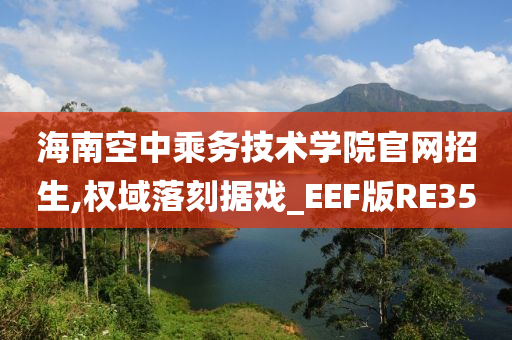 海南空中乘务技术学院官网招生,权域落刻据戏_EEF版RE35